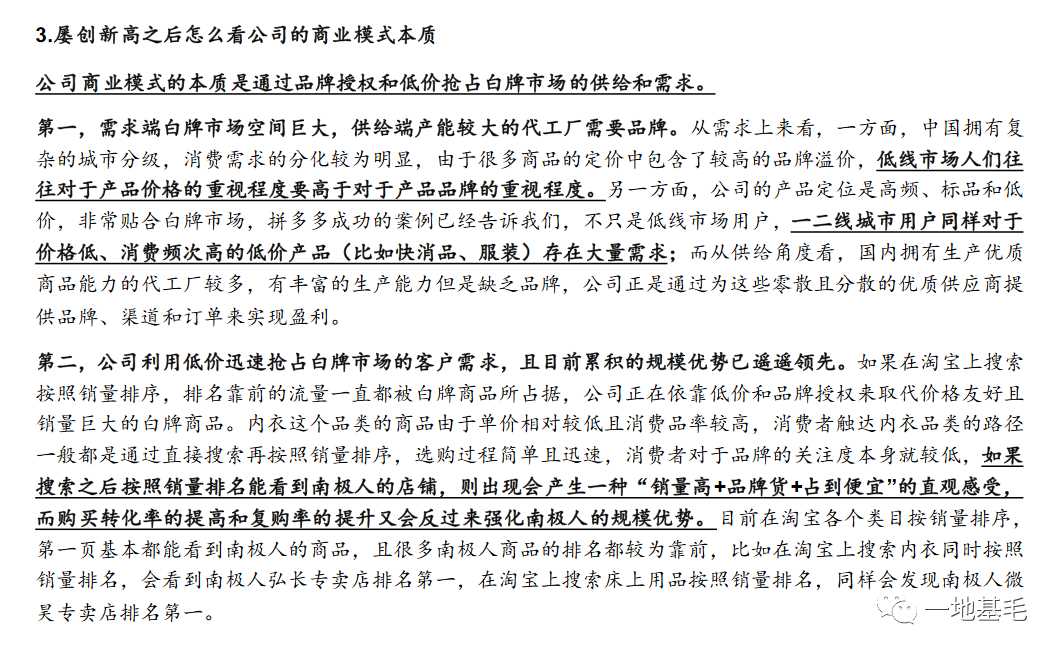 3.屡创新高之后怎么看公司的商业模式本质

公司商业模式的本质是通过品牌授权和低价抢占白牌市场的供给和需求。

第一，需求端白牌市场空间巨大，供给端产能较大的代工厂需要品牌。从需求上来看，一方面，中国拥有复杂的城市分级，消费需求的分化较为明显，由于很多商品的定价中包含了较高的品牌溢价，低线市场人们往往对于产品价格的重视程度要高于对于产品品牌的重视程度。另一方面，公司的产品定位是高频、标品和低价，非常贴合白牌市场，拼多多成功的案例已经告诉我们，不只是低线市场用户，一二线城市用户同样对于价格低、消费频次高的低价产品（比如快消品、服装）存在大量需求；而从供给角度看，国内拥有生产优质商品能力的代工厂较多，有丰富的生产能力但是缺乏品牌，公司正是通过为这些零散且分散的优质供应商提供品牌、渠道和订单来实现盈利。

第二，公司利用低价迅速抢占白牌市场的客户需求，且目前累积的规模优势已遥遥领先。如果在淘宝上搜索按照销量排序，排名靠前的流量一直都被白牌商品所占据，公司正在依靠低价和品牌授权来取代价格友好且销量巨大的白牌商品。内衣这个品类的商品由于单价相对较低且消费品率较高，消费者触达内衣品类的路径一般都是通过直接搜索再按照销量排序，选购过程简单且迅速，消费者对于品牌的关注度本身就较低，如果搜索之后按照销量排名能看到南极人的店铺，则出现会产生一种“销量高+品牌货+占到便宜”的直观感受，而购买转化率的提高和复购率的提升又会反过来强化南极人的规模优势。目前在淘宝各个类目按销量排序，第一页基本都能看到南极人的商品，且很多南极人商品的排名都较为靠前，比如在淘宝上搜索内衣同时按照销量排名，会看到南极人弘长专卖店排名第一，在淘宝上搜索床上用品按照销量排名，同样会发现南极人微昊专卖店排名第一。

一地基毛